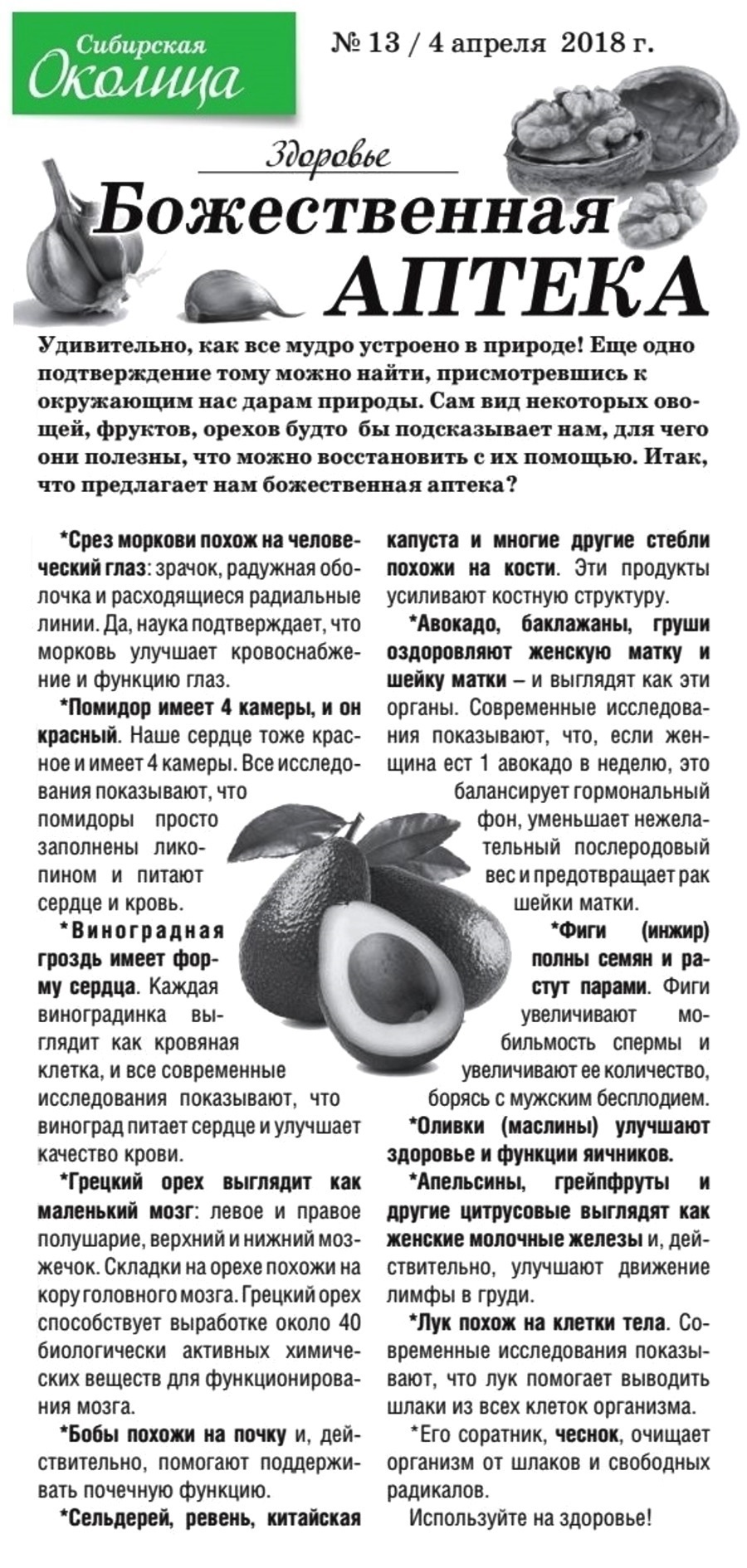 Сибирская Околица

№ 13 / 4 апреля 2018 г.

Здоровье

Божественная АПТЕКА

Удивительно, как все мудро устроено в природе! Еще одно подтверждение тому можно найти, присмотревшись к окружающим нас дарам природы. Сам вид некоторых овощей, фруктов, орехов будто бы подсказывает нам, для чего они полезны, что можно восстановить с их помощью. Итак, что предлагает нам божественная аптека?

*Срез моркови похож на человеческий глаз: зрачок, радужная оболочка и расходящиеся радиальные линии. Да, наука подтверждает, что морковь улучшает кровоснабжение и функцию глаз.

*Помидор имеет 4 камеры, и он красный. Наше сердце тоже красное и имеет 4 камеры. Все исследования показывают, что помидоры просто заполнены ликопином и питают сердце и кровь.

*Виноградная гроздь имеет форму сердца. Каждая виноградинка выглядит как кровяная клетка, и все современные исследования показывают, что виноград питает сердце и улучшает качество крови.

*Грецкий орех выглядит как маленький мозг: левое и правое полушарие, верхний и нижний мозжечок. Складки на орехе похожи на кору головного мозга. Грецкий орех способствует выработке около 40 биологически активных химических веществ для функционирования мозга.

*Бобы похожи на почку и, действительно, помогают поддерживать почечную функцию.

*Сельдерей, ревень, китайская капуста и многие другие стебли похожи на кости. Эти продукты усиливают костную структуру.

*Авокадо, баклажаны, груши оздоровляют женскую матку и шейку матки – и выглядят как эти органы. Современные исследования показывают, что, если женщина ест 1 авокадо в неделю, это балансирует гормональный фон, уменьшает нежелательный послеродовый вес и предотвращает рак шейки матки.

*Фиги (инжир) полны семян и растут парами. Фиги увеличивают мобильмость спермы и увеличивают ее количество, борясь с мужским бесплодием.

*Оливки (маслины) улучшают здоровье и функции яичников.

*Апельсины, грейпфруты и другие цитрусовые выглядят как женские молочные железы и, действительно, улучшают движение лимфы в груди.

*Лук похож на клетки тела. Современные исследования показывают, что лук помогает выводить шлаки из всех клеток организма.

*Его соратник, чеснок, очищает организм от шлаков и свободных радикалов.

Используйте на здоровье!